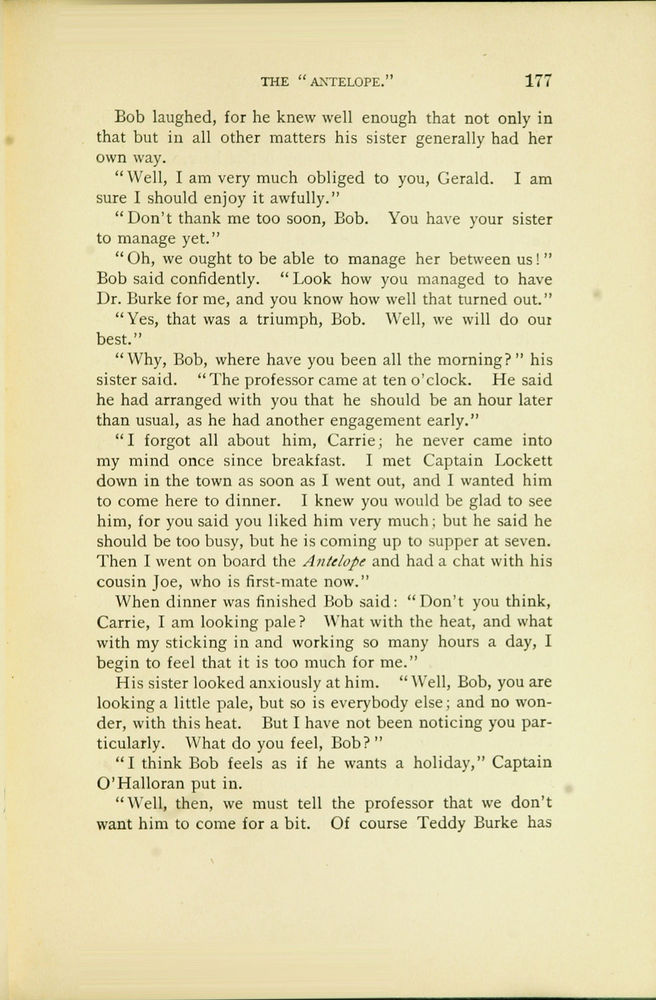 THE "ANTELOPE." 177

Bob laughed, for he knew well enough that not only in that but in all other matters his sister generally had her own way.

"Well, I am very much obliged to you, Gerald. I am sure I should enjoy it awfully."

"Don't thank me too soon, Bob. You have your sister to manage yet."

"Oh, we ought to be able to manage her between us!" Bob said confidently. "Look how you managed to have Dr. Burke for me, and you know how well that turned out."

"Yes, that was a triumph, Bob. Well, we will do our best."

"Why, Bob, where have you been all the morning?" his sister said. "The professor came at ten o'clock. He said he had arranged with you that he should be an hour later than usual, as he had another engagement early."

"I forgot all about him, Carrie; he never came into my mind once since breakfast. I met Captain Lockett down in the town as soon as I went out, and I wanted him to come here to dinner. I knew you would be glad to see him, for you said you liked him very much; but he said he should be too busy, but he is coming up to supper at seven. Then I went on board the Antelope and had a chat with his cousin Joe, who is first-mate now."

When dinner was finished Bob said: "Don't you think, Carrie, I am looking pale? What with the heat, and what with my sticking in and working so many hours a day, I begin to feel that it is too much for me."

His sister looked anxiously at him. "Well, Bob, you are looking a little pale, but so is everybody else; and no wonder, with this heat. But I have not been noticing you particularly. What do you feel, Bob?"

"I think Bob feels as if he wants a holiday," Captain O'Halloran put in.

"Well, then, we must tell the professor that we don't want him to come for a bit. Of course Teddy Burke has